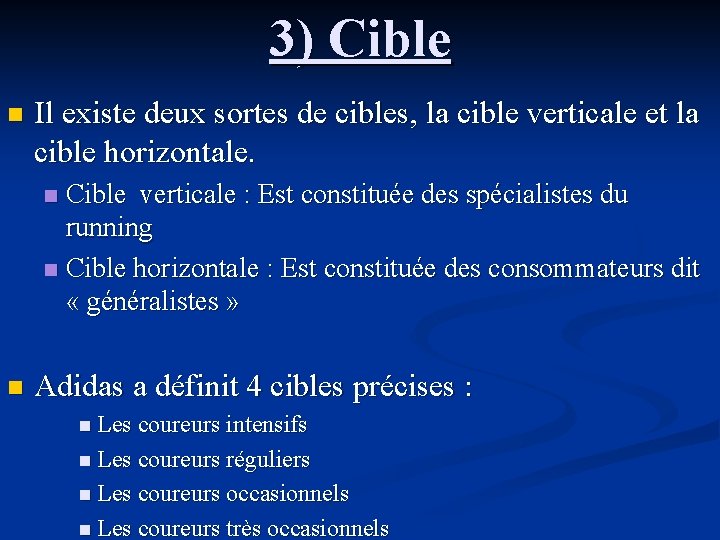 3) Cible

Il existe deux sortes de cibles, la cible verticale et la cible horizontale.

Cible verticale : Est constituée des spécialistes du running

Cible horizontale : Est constituée des consommateurs dit « généralistes »

Adidas a définit 4 cibles précises :

Les coureurs intensifs

Les coureurs réguliers

Les coureurs occasionnels

Les coureurs très occasionnels